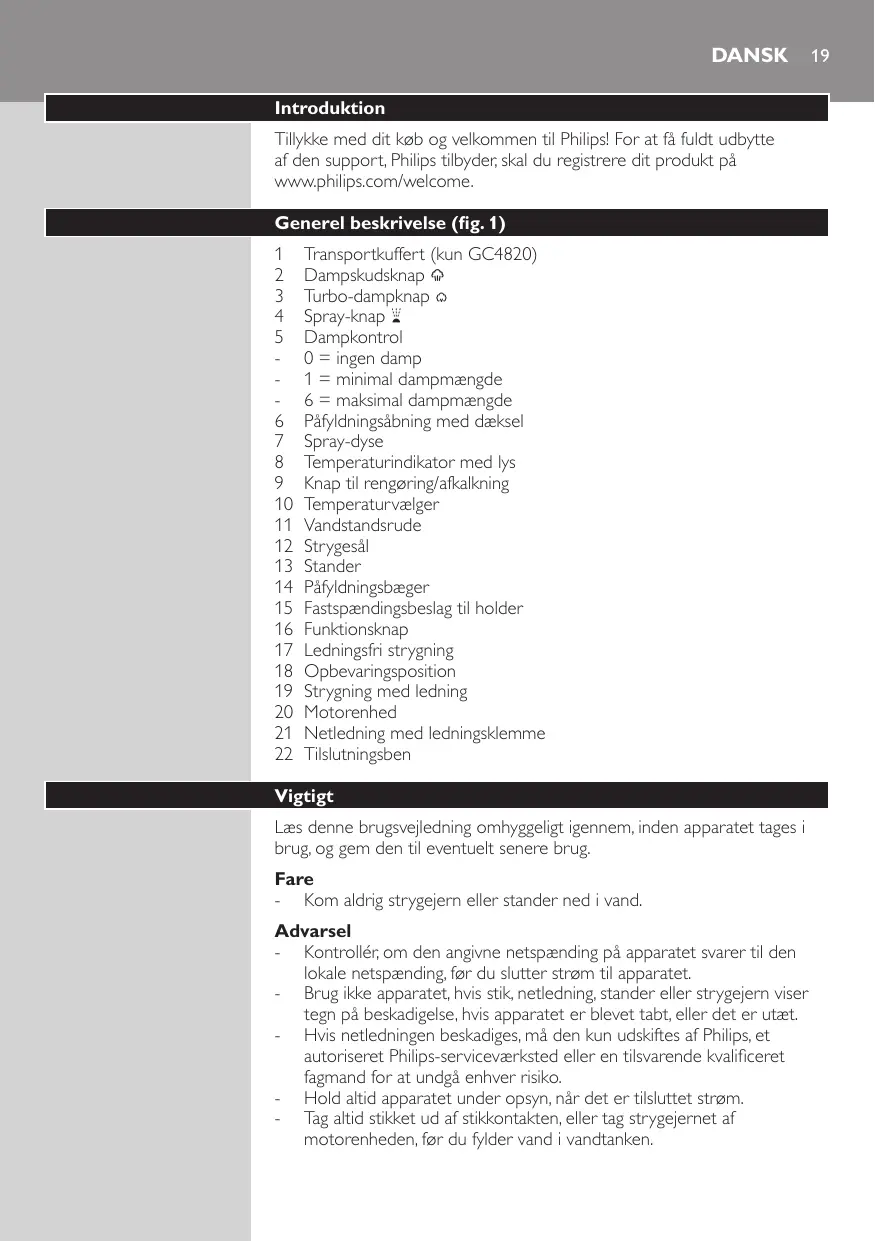 DANSK 19

Introduktion

Tillykke med dit køb og velkommen til Philips! For at få fuldt udbytte af den support, Philips tilbyder, skal du registrere dit produkt på www.philips.com/welcome.

Generel beskrivelse (fig. 1)

1 Transportkuffert (kun GC4820)
2 Dampskudsknap
3 Turbo-dampknap
4 Spray-knap
5 Dampkontrol
- 0 = ingen damp
- 1 = minimal dampmængde
- 6 = maksimal dampmængde
6 Påfyldningsåbning med dæksel
7 Spray-dyse
8 Temperaturindikator med lys
9 Knap til rengøring/afkalkning
10 Temperaturvælger
11 Vandstandsrude
12 Strygesål
13 Stander
14 Påfyldningsbæger
15 Fastspændingsbeslag til holder
16 Funktionsknap
17 Ledningsfri strygning
18 Opbevaringsposition
19 Strygning med ledning
20 Motorenhed
21 Netledning med ledningsklemme
22 Tilslutningsben

Vigtigt

Læs denne brugsvejledning omhyggeligt igennem, inden apparatet tages i brug, og gem den til eventuelt senere brug.

Fare
- Kom aldrig strygejern eller stander ned i vand.

Advarsel
- Kontrollér, om den angivne netspænding på apparatet svarer til den lokale netspænding, før du slutter strøm til apparatet.
- Brug ikke apparatet, hvis stik, netledning, stander eller strygejern viser tegn på beskadigelse, hvis apparatet er blevet tabt, eller det er utæt.
- Hvis netledningen beskadiges, må den kun udskiftes af Philips, et autoriseret Philips-serviceværksted eller en tilsvarende kvalificeret fagmand for at undgå enhver risiko.
- Hold altid apparatet under opsyn, når det er tilsluttet strøm.
- Tag altid stikket ud af stikkontakten, eller tag strygejernet af motorenheden, før du fylder vand i vandtanken.